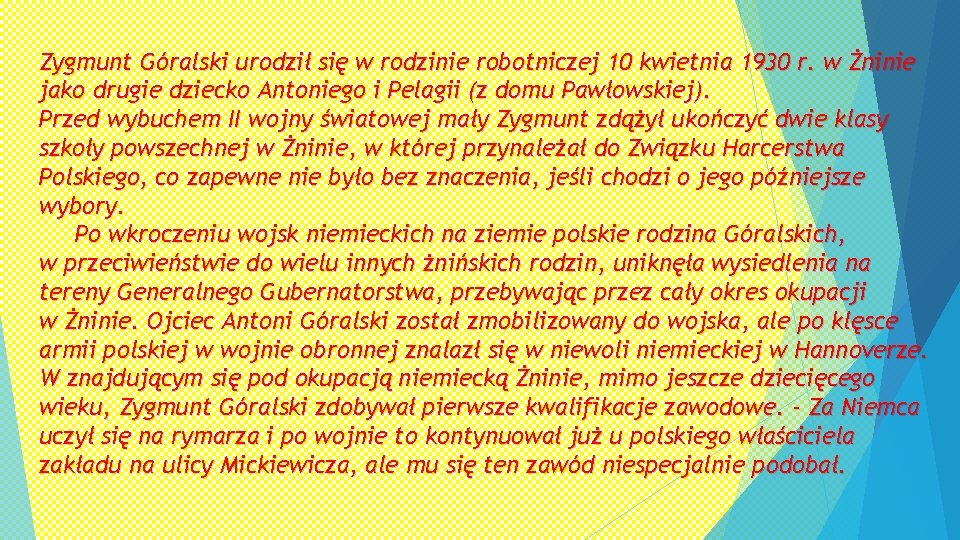 Zygmunt Góralski urodził się w rodzinie robotniczej 10 kwietnia 1930 r. w Żninie jako drugie dziecko Antoniego i Pelagii (z domu Pawłowskiej).
Przed wybuchem II wojny światowej mały Zygmunt zdążył ukończyć dwie klasy szkoły powszechnej w Żninie, w której przynależał do Związku Harcerstwa Polskiego, co zapewne nie było bez znaczenia, jeśli chodzi o jego późniejsze wybory.
Po wkroczeniu wojsk niemieckich na ziemie polskie rodzina Góralskich, w przeciwieństwie do wielu innych żnińskich rodzin, uniknęła wysiedlenia na tereny Generalnego Gubernatorstwa, przebywając przez cały okres okupacji w Żninie. Ojciec Antoni Góralski został zmobilizowany do wojska, ale po klęsce armii polskiej w wojnie obronnej znalazł się w niewoli niemieckiej w Hannoverze. W znajdującym się pod okupacją niemiecką Żninie, mimo jeszcze dziecięcego wieku, Zygmunt Góralski zdobywał pierwsze kwalifikacje zawodowe. - Za Niemca uczył się na rymarza i po wojnie to kontynuował już u polskiego właściciela zakładu na ulicy Mickiewicza, ale mu się ten zawód niespecjalnie podobał.